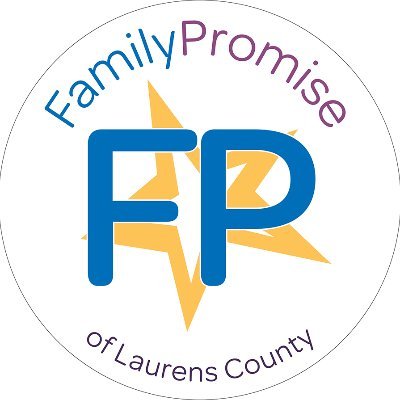 FamilyPromise

FP

of Laurens County